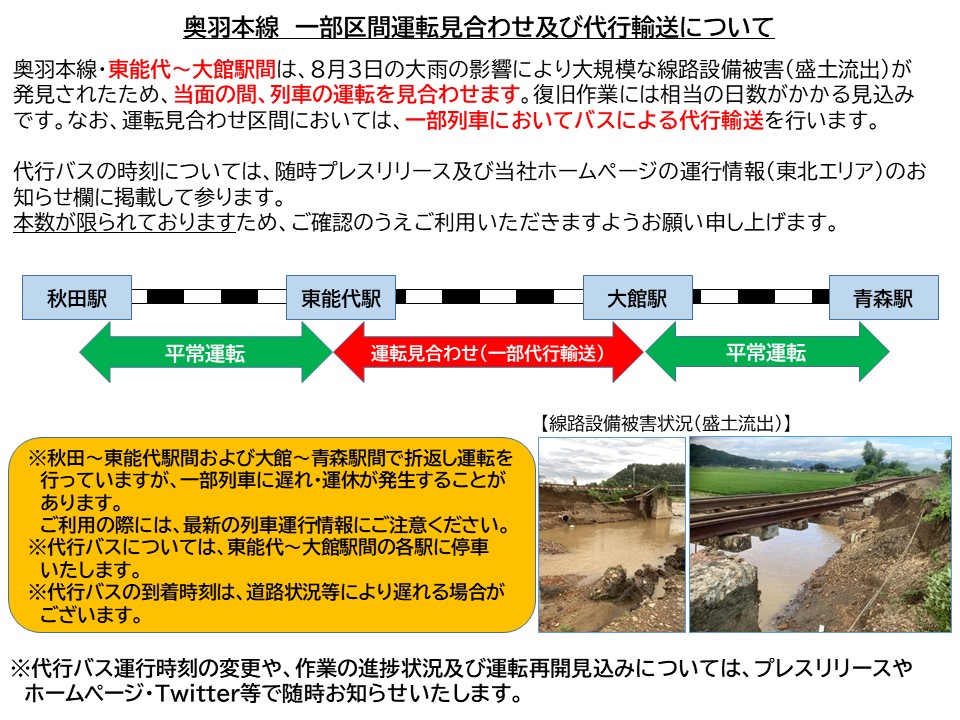 奥羽本線 一部区間運転見合わせ及び代行輸送について

奥羽本線・東能代～大館駅間は、8月3日の大雨の影響により大規模な線路設備被害(盛土流出)が発見されたため、当面の間、列車の運転を見合わせます。復旧作業には相当の日数がかかる見込みです。なお、運転見合わせ区間においては、一部列車においてバスによる代行輸送を行います。

代行バスの時刻については、随時プレスリリース及び当社ホームページの運行情報(東北エリア)のお知らせ欄に掲載して参ります。
本数が限られておりますため、ご確認のうえご利用いただきますようお願い申し上げます。

秋田駅
東能代駅
大館駅
青森駅

平常運転
運転見合わせ(一部代行輸送)
平常運転

※秋田～東能代駅間および大館～青森駅間で折返し運転を行っていますが、一部列車に遅れ・運休が発生することがあります。
ご利用の際には、最新の列車運行情報にご注意ください。
※代行バスについては、東能代～大館駅間の各駅に停車いたします。
※代行バスの到着時刻は、道路状況等により遅れる場合がございます。

【線路設備被害状況(盛土流出)】

※代行バス運行時刻の変更や、作業の進捗状況及び運転再開見込みについては、プレスリリースやホームページ・Twitter等で随時お知らせいたします。